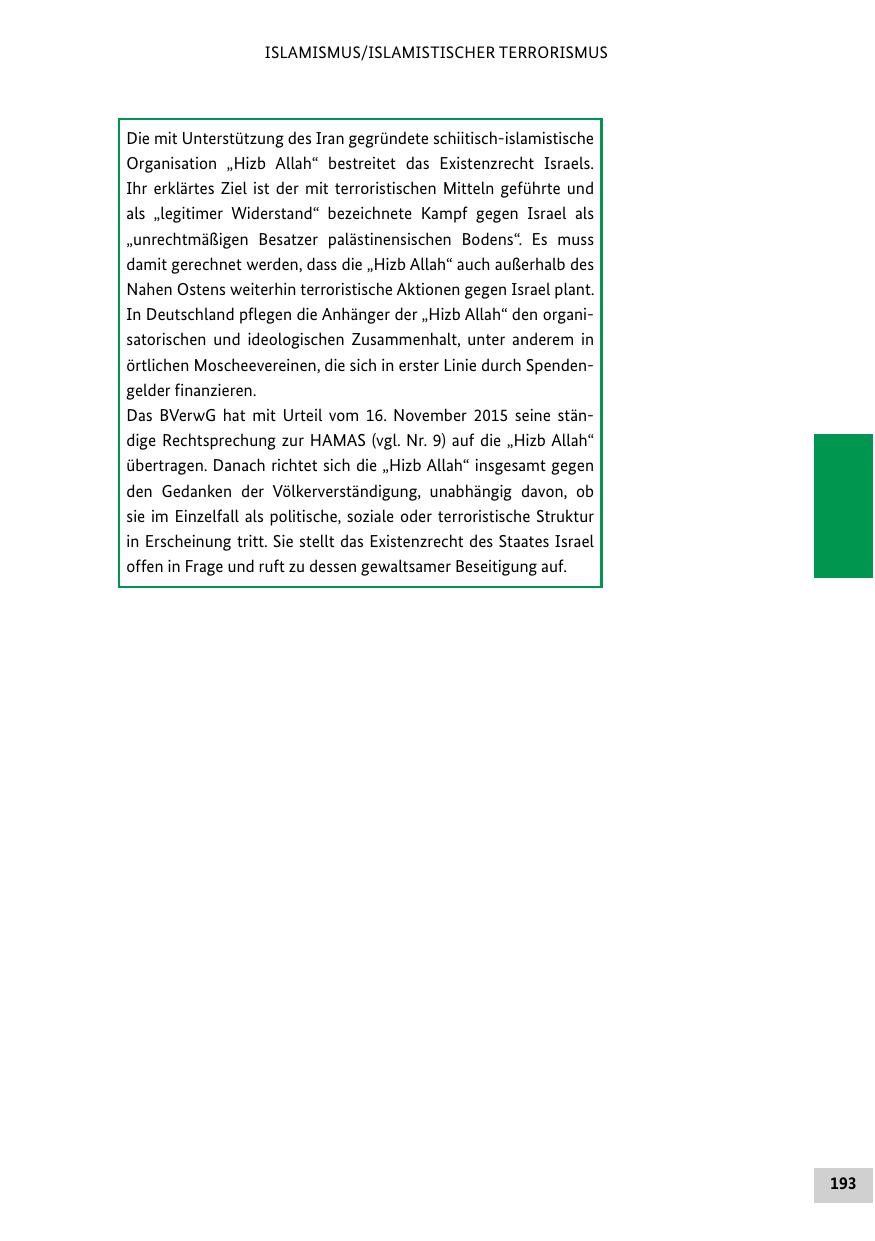 ISLAMISMUS/ISLAMISTISCHER TERRORISMUS

Die mit Unterstützung des Iran gegründete schiitisch-islamistische Organisation „Hizb Allah“ bestreitet das Existenzrecht Israels. Ihr erklärtes Ziel ist der mit terroristischen Mitteln geführte und als „legitimer Widerstand“ bezeichnete Kampf gegen Israel als „unrechtmäßigen Besatzer palästinensischen Bodens“. Es muss damit gerechnet werden, dass die „Hizb Allah“ auch außerhalb des Nahen Ostens weiterhin terroristische Aktionen gegen Israel plant. In Deutschland pflegen die Anhänger der „Hizb Allah“ den organisatorischen und ideologischen Zusammenhalt, unter anderem in örtlichen Moscheevereinen, die sich in erster Linie durch Spendengelder finanzieren.
Das BVerwG hat mit Urteil vom 16. November 2015 seine ständige Rechtsprechung zur HAMAS (vgl. Nr. 9) auf die „Hizb Allah“ übertragen. Danach richtet sich die „Hizb Allah“ insgesamt gegen den Gedanken der Völkerverständigung, unabhängig davon, ob sie im Einzelfall als politische, soziale oder terroristische Struktur in Erscheinung tritt. Sie stellt das Existenzrecht des Staates Israel offen in Frage und ruft zu dessen gewaltsamer Beseitigung auf.

193